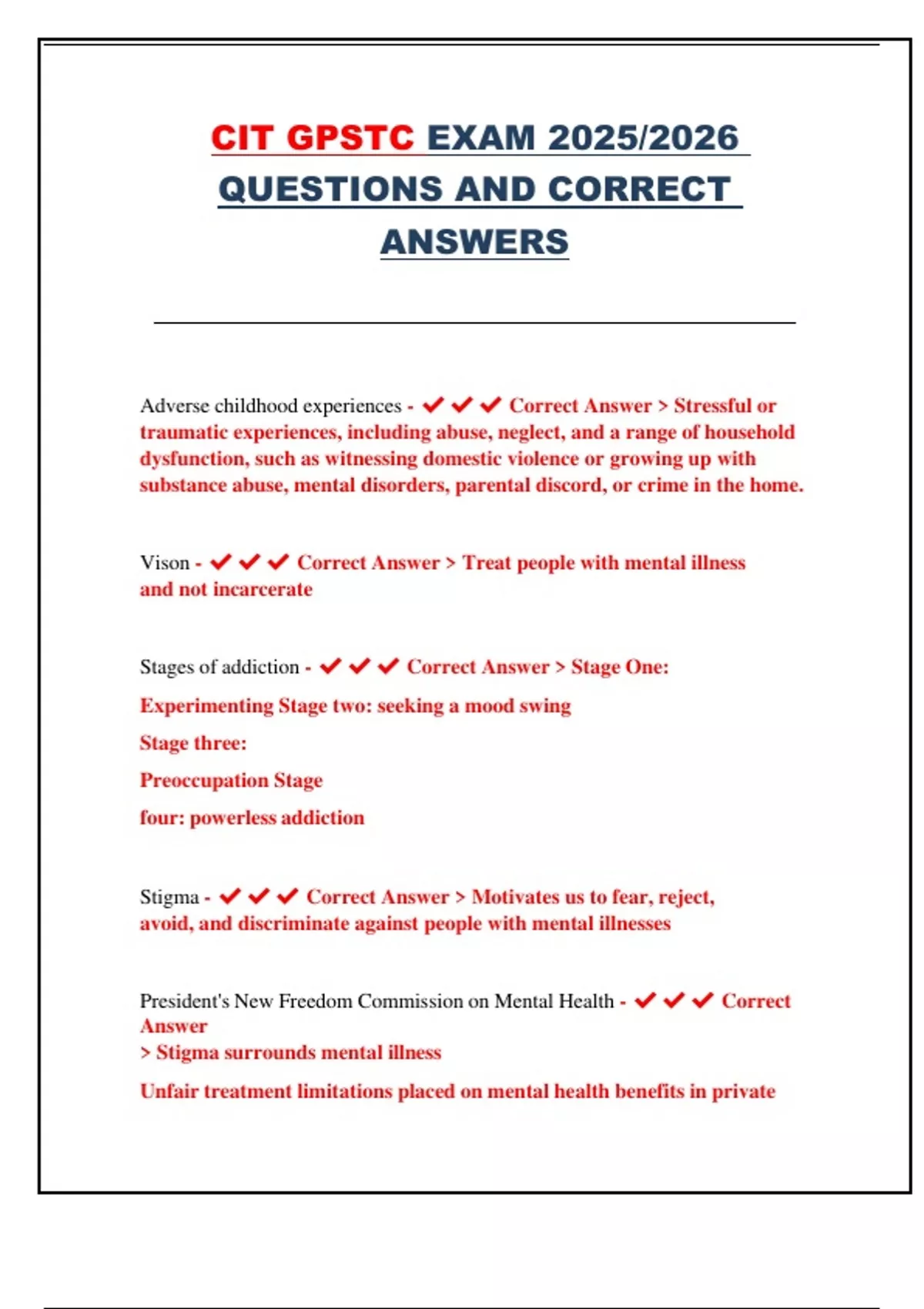 CIT GPSTC EXAM 2025/2026 QUESTIONS AND CORRECT ANSWERS

Adverse childhood experiences - ✔✔✔ Correct Answer > Stressful or traumatic experiences, including abuse, neglect, and a range of household dysfunction, such as witnessing domestic violence or growing up with substance abuse, mental disorders, parental discord, or crime in the home.

Vison - ✔✔✔ Correct Answer > Treat people with mental illness and not incarcerate

Stages of addiction - ✔✔✔ Correct Answer > Stage One:

Experimenting Stage two: seeking a mood swing

Stage three:

Preoccupation Stage

four: powerless addiction

Stigma - ✔✔✔ Correct Answer > Motivates us to fear, reject, avoid, and discriminate against people with mental illnesses

President's New Freedom Commission on Mental Health - ✔✔✔ Correct Answer
> Stigma surrounds mental illness

Unfair treatment limitations placed on mental health benefits in private